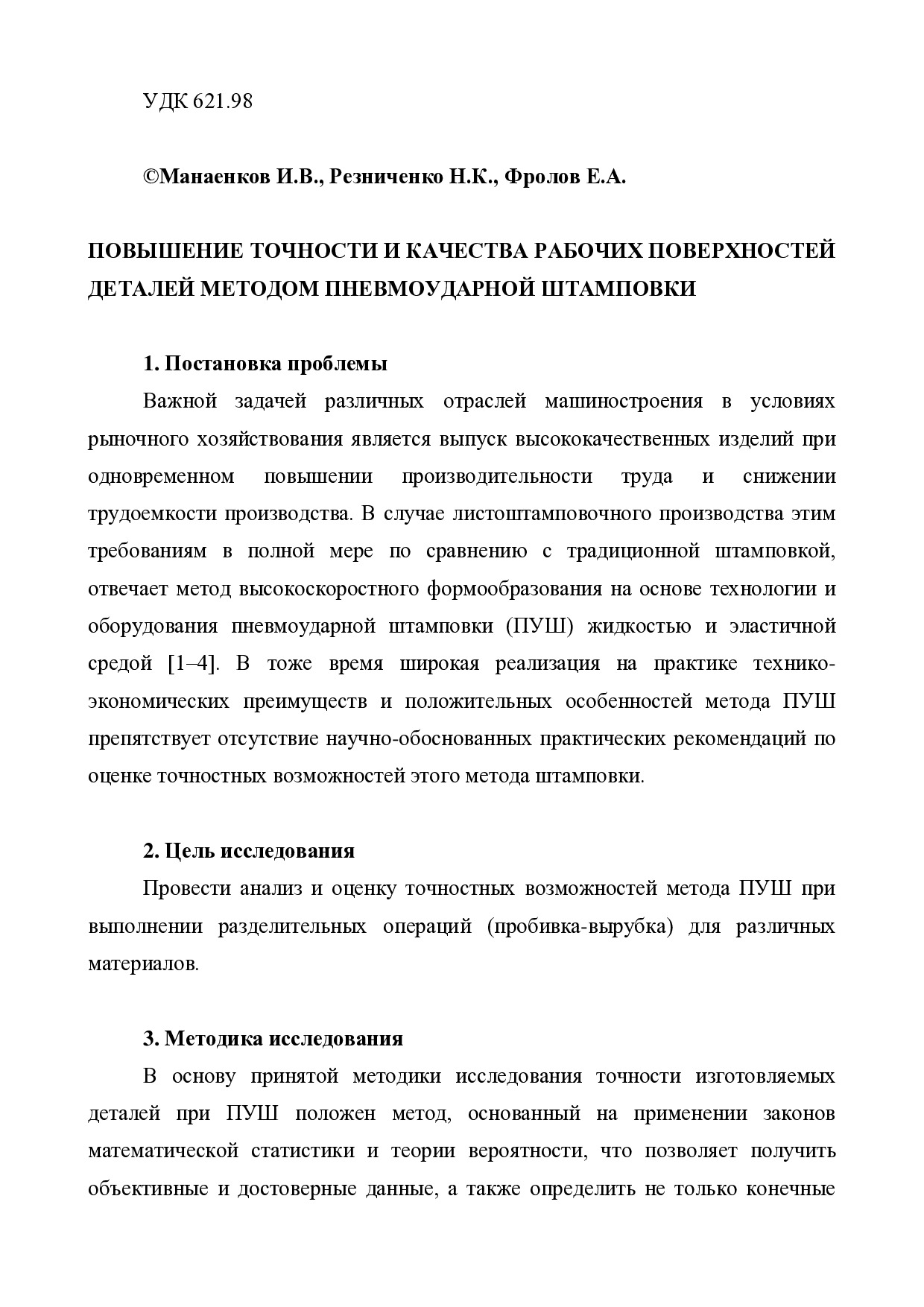 УДК 621.98

©Манаенков И.В., Резниченко Н.К., Фролов Е.А.

ПОВЫШЕНИЕ ТОЧНОСТИ И КАЧЕСТВА РАБОЧИХ ПОВЕРХНОСТЕЙ ДЕТАЛЕЙ МЕТОДОМ ПНЕВМОУДАРНОЙ ШТАМПОВКИ

1. Постановка проблемы

Важной задачей различных отраслей машиностроения в условиях рыночного хозяйствования является выпуск высококачественных изделий при одновременном повышении производительности труда и снижении трудоемкости производства. В случае листоштамповочного производства этим требованиям в полной мере по сравнению с традиционной штамповкой, отвечает метод высокоскоростного формообразования на основе технологии и оборудования пневмоударной штамповки (ПУШ) жидкостью и эластичной средой [1–4]. В тоже время широкая реализация на практике технико-экономических преимуществ и положительных особенностей метода ПУШ препятствует отсутствие научно-обоснованных практических рекомендаций по оценке точностных возможностей этого метода штамповки.

2. Цель исследования

Провести анализ и оценку точностных возможностей метода ПУШ при выполнении разделительных операций (пробивка-вырубка) для различных материалов.

3. Методика исследования

В основу принятой методики исследования точности изготовляемых деталей при ПУШ положен метод, основанный на применении законов математической статистики и теории вероятности, что позволяет получить объективные и достоверные данные, а также определить не только конечные